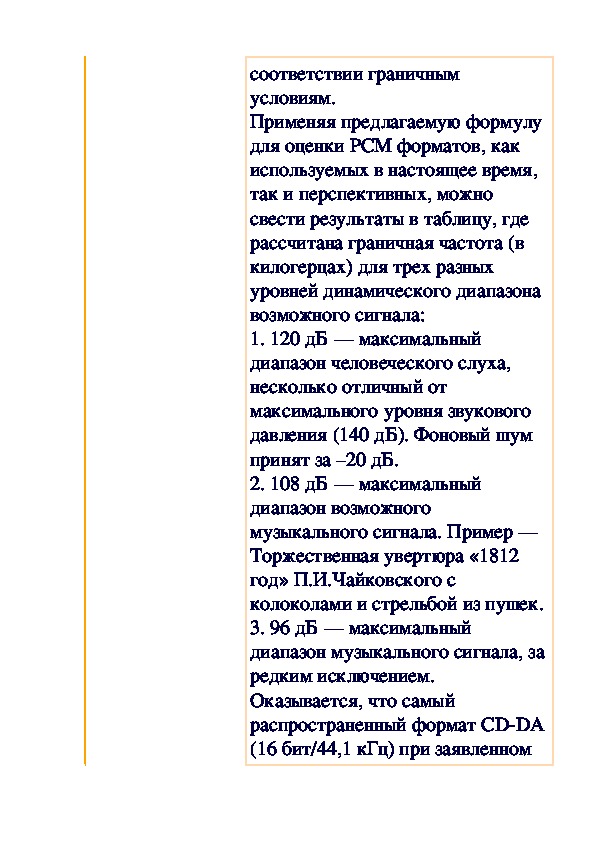 соответствии граничным условиям.
Применяя предлагаемую формулу для оценки PCM форматов, как используемых в настоящее время, так и перспективных, можно свести результаты в таблицу, где рассчитана граничная частота (в килогерцах) для трех разных уровней динамического диапазона возможного сигнала:
1. 120 дБ — максимальный диапазон человеческого слуха, несколько отличный от максимального уровня звукового давления (140 дБ). Фоновый шум принят за –20 дБ.
2. 108 дБ — максимальный диапазон возможного музыкального сигнала. Пример — Торжественная увертюра «1812 год» П.И.Чайковского с колоколами и стрельбой из пушек.
3. 96 дБ — максимальный диапазон музыкального сигнала, за редким исключением.
Оказывается, что самый распространенный формат CD-DA (16 бит/44,1 кГц) при заявленном